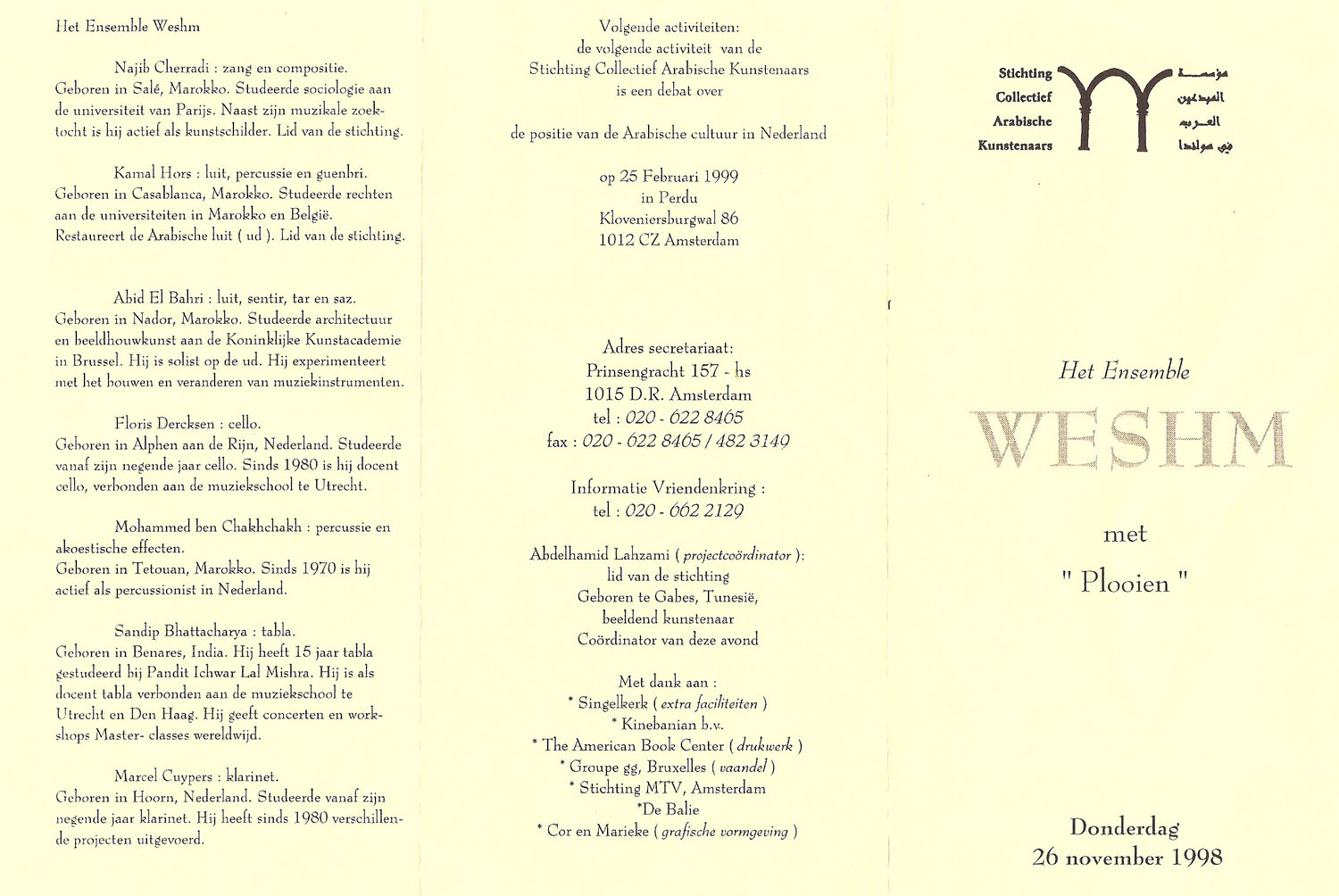 Het Ensemble Weshm

Najib Cherradi : zang en compositie. Geboren in Salé, Marokko. Studeerde sociologie aan de universiteit van Parijs. Naast zijn muzikale zoektocht is hij actief als kunstschilder. Lid van de stichting.

Kamal Hors : luit, percussie en guenbri. Geboren in Casablanca, Marokko. Studeerde rechten aan de universiteiten in Marokko en België. Restaureert de Arabische luit ( ud ). Lid van de stichting.

Abid El Bahri : luit, sentir, tar en saz. Geboren in Nador, Marokko. Studeerde architectuur en beeldhouwkunst aan de Koninklijke Kunstacademie in Brussel. Hij is solist op de ud. Hij experimenteert met het bouwen en veranderen van muziekinstrumenten.

Floris Dercksen : cello. Geboren in Alphen aan de Rijn, Nederland. Studeerde vanaf zijn negende jaar cello. Sinds 1980 is hij docent cello, verbonden aan de muziekschool te Utrecht.

Mohammed ben Chakhchakh : percussie en akoestische effecten. Geboren in Tetouan, Marokko. Sinds 1970 is hij actief als percussionist in Nederland.

Sandip Bhattacharya : tabla. Geboren in Benares, India. Hij heeft 15 jaar tabla gestudeerd bij Pandit Ichwar Lal Mishra. Hij is als docent tabla verbonden aan de muziekschool te Utrecht en Den Haag. Hij geeft concerten en workshops Master- classes wereldwijd.

Marcel Cuypers : klarinet. Geboren in Hoorn, Nederland. Studeerde vanaf zijn negende jaar klarinet. Hij heeft sinds 1980 verschillende projecten uitgevoerd.

Volgende activiteiten:
de volgende activiteit van de
Stichting Collectief Arabische Kunstenaars
is een debat over

de positie van de Arabische cultuur in Nederland

op 25 Februari 1999
in Perdu
Kloveniersburgwal 86
1012 CZ Amsterdam

Adres secretariaat:
Prinsengracht 157 - hs
1015 D.R. Amsterdam
tel : 020 - 622 8465
fax : 020 - 622 8465 / 482 3149

Informatie Vriendenkring :
tel : 020 - 662 2129

Abdelhamid Lahzami ( projectcoördinator ):
lid van de stichting
Geboren te Gabes, Tunesië,
beeldend kunstenaar
Coördinator van deze avond

Met dank aan :
* Singelkerk ( extra faciliteiten )
* Kinebanian b.v.
* The American Book Center ( drukwerk )
* Groupe gg, Bruxelles ( vaandel )
* Stichting MTV, Amsterdam
*De Balie
* Cor en Marieke ( grafische vormgeving )

Stichting
Collectief
Arabische
Kunstenaars

مؤسسة
المبدعين
العرب
في هولندا

Het Ensemble
WESHM
met
" Plooien "

Donderdag
26 november 1998